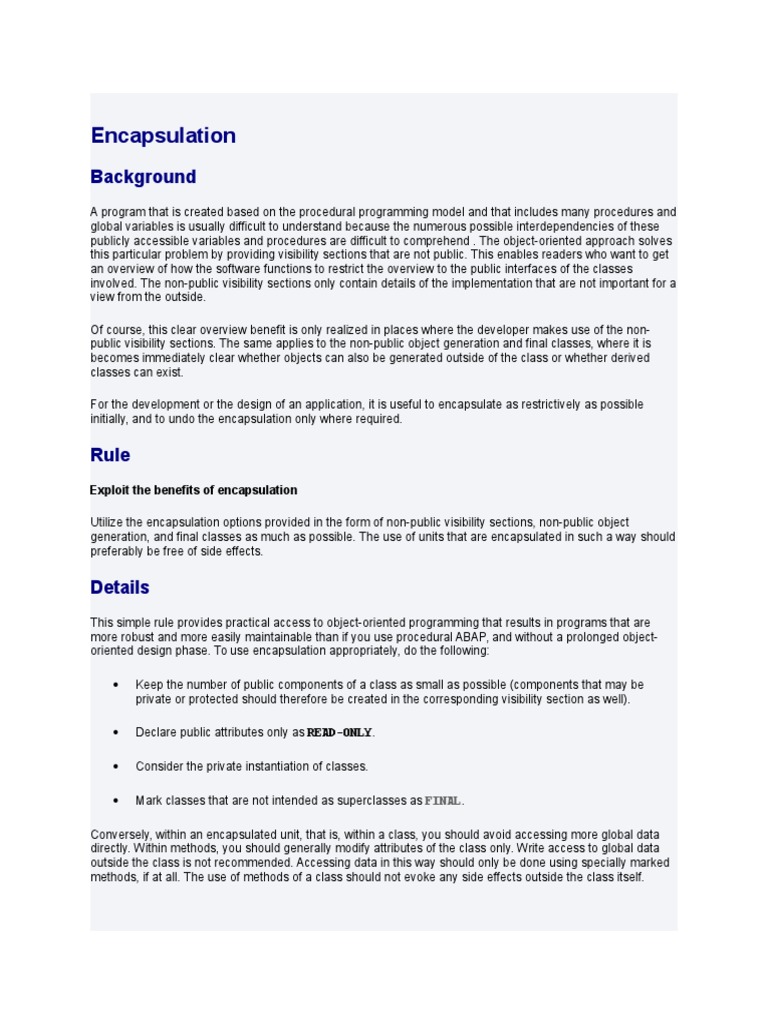 Encapsulation

Background

A program that is created based on the procedural programming model and that includes many procedures and global variables is usually difficult to understand because the numerous possible interdependencies of these publicly accessible variables and procedures are difficult to comprehend . The object-oriented approach solves this particular problem by providing visibility sections that are not public. This enables readers who want to get an overview of how the software functions to restrict the overview to the public interfaces of the classes involved. The non-public visibility sections only contain details of the implementation that are not important for a view from the outside.

Of course, this clear overview benefit is only realized in places where the developer makes use of the non-public visibility sections. The same applies to the non-public object generation and final classes, where it is becomes immediately clear whether objects can also be generated outside of the class or whether derived classes can exist.

For the development or the design of an application, it is useful to encapsulate as restrictively as possible initially, and to undo the encapsulation only where required.

Rule

Exploit the benefits of encapsulation

Utilize the encapsulation options provided in the form of non-public visibility sections, non-public object generation, and final classes as much as possible. The use of units that are encapsulated in such a way should preferably be free of side effects.

Details

This simple rule provides practical access to object-oriented programming that results in programs that are more robust and more easily maintainable than if you use procedural ABAP, and without a prolonged object-oriented design phase. To use encapsulation appropriately, do the following:

• Keep the number of public components of a class as small as possible (components that may be private or protected should therefore be created in the corresponding visibility section as well).

• Declare public attributes only as READ-ONLY.

• Consider the private instantiation of classes.

• Mark classes that are not intended as superclasses as FINAL.

Conversely, within an encapsulated unit, that is, within a class, you should avoid accessing more global data directly. Within methods, you should generally modify attributes of the class only. Write access to global data outside the class is not recommended. Accessing data in this way should only be done using specially marked methods, if at all. The use of methods of a class should not evoke any side effects outside the class itself.